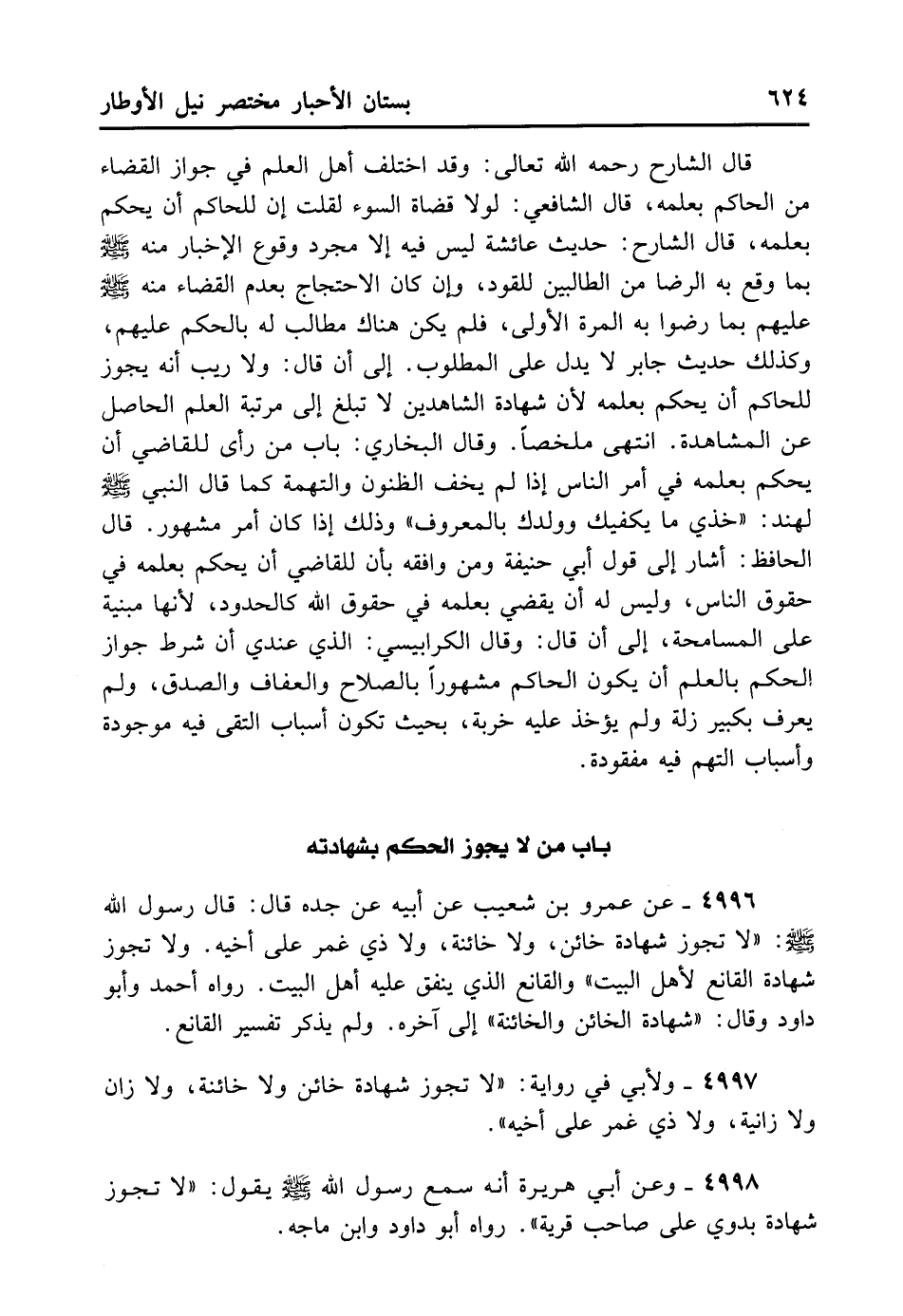 ٦٢٤ بستان الأحبار مختصر نيل الأوطار

قال الشارح رحمه الله تعالى: وقد اختلف أهل العلم في جواز القضاء من الحاكم بعلمه، قال الشافعي: لولا قضاة السوء لقلت إن للحاكم أن يحكم بعلمه، قال الشارح: حديث عائشة ليس فيه إلا مجرد وقوع الإخبار منه ﷺ بما وقع به الرضا من الطالبين للقود، وإن كان الاحتجاج بعدم القضاء منه ﷺ عليهم بما رضوا به المرة الأولى، فلم يكن هناك مطالب له بالحكم عليهم، وكذلك حديث جابر لا يدل على المطلوب. إلى أن قال: ولا ريب أنه يجوز للحاكم أن يحكم بعلمه لأن شهادة الشاهدين لا تبلغ إلى مرتبة العلم الحاصل عن المشاهدة. انتهى ملخصاً. وقال البخاري: باب من رأى للقاضي أن يحكم بعلمه في أمر الناس إذا لم يخف الظنون والتهمة كما قال النبي ﷺ لهند: «خذي ما يكفيك وولدك بالمعروف» وذلك إذا كان أمر مشهور. قال الحافظ: أشار إلى قول أبي حنيفة ومن وافقه بأن للقاضي أن يحكم بعلمه في حقوق الناس، وليس له أن يقضي بعلمه في حقوق الله كالحدود، لأنها مبنية على المسامحة، إلى أن قال: وقال الكرابيسي: الذي عندي أن شرط جواز الحكم بالعلم أن يكون الحاكم مشهوراً بالصلاح والعفاف والصدق، ولم يعرف بكبير زلة ولم يؤخذ عليه خربة، بحيث تكون أسباب التقى فيه موجودة وأسباب التهم فيه مفقودة.

باب من لا يجوز الحكم بشهادته

٤٩٩٦ ـ عن عمرو بن شعيب عن أبيه عن جده قال: قال رسول الله ﷺ: «لا تجوز شهادة خائن، ولا خائنة، ولا ذي غمر على أخيه. ولا تجوز شهادة القانع لأهل البيت» والقانع الذي ينفق عليه أهل البيت. رواه أحمد وأبو داود وقال: «شهادة الخائن والخائنة» إلى آخره. ولم يذكر تفسير القانع.

٤٩٩٧ ـ ولأبي في رواية: «لا تجوز شهادة خائن ولا خائنة، ولا زان ولا زانية، ولا ذي غمر على أخيه».

٤٩٩٨ ـ وعن أبي هريرة أنه سمع رسول الله ﷺ يقول: «لا تجوز شهادة بدوي على صاحب قرية». رواه أبو داود وابن ماجه.